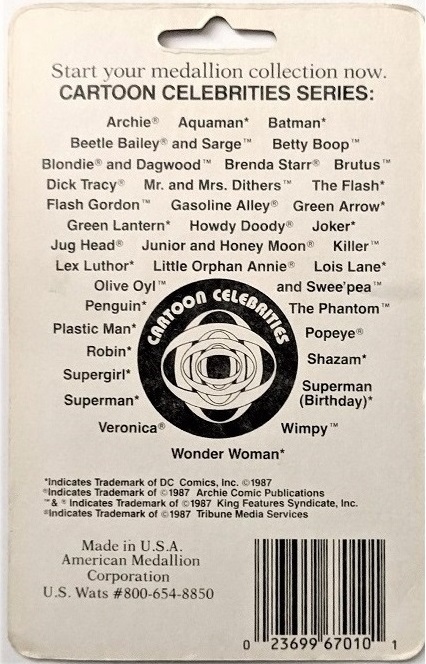 Start your medallion collection now.
CARTOON CELEBRITIES SERIES:

Archie® Aquaman* Batman*
Beetle Bailey® and Sarge™ Betty Boop™
Blondie® and Dagwood™ Brenda Starr® Brutus™
Dick Tracy® Mr. and Mrs. Dithers™ The Flash*
Flash Gordon™ Gasoline Alley® Green Arrow*
Green Lantern* Howdy Doody® Joker*
Jug Head® Junior and Honey Moon® Killer™
Lex Luthor* Little Orphan Annie® Lois Lane*
Olive Oyl™ and Swee'pea™
Penguin* The Phantom™
Plastic Man* Popeye®
Robin* Shazam*
Supergirl* Superman (Birthday)*
Superman*
Veronica® Wimpy™
Wonder Woman*

CARTOON CELEBRITIES

*Indicates Trademark of DC Comics, Inc. ©1987
®Indicates Trademark of ©1987 Archie Comic Publications
™& ® Indicates Trademark of ©1987 King Features Syndicate, Inc.
®Indicates Trademark of ©1987 Tribune Media Services

Made in U.S.A.
American Medallion
Corporation
U.S. Wats #800-654-8850

0 23699 67010 1